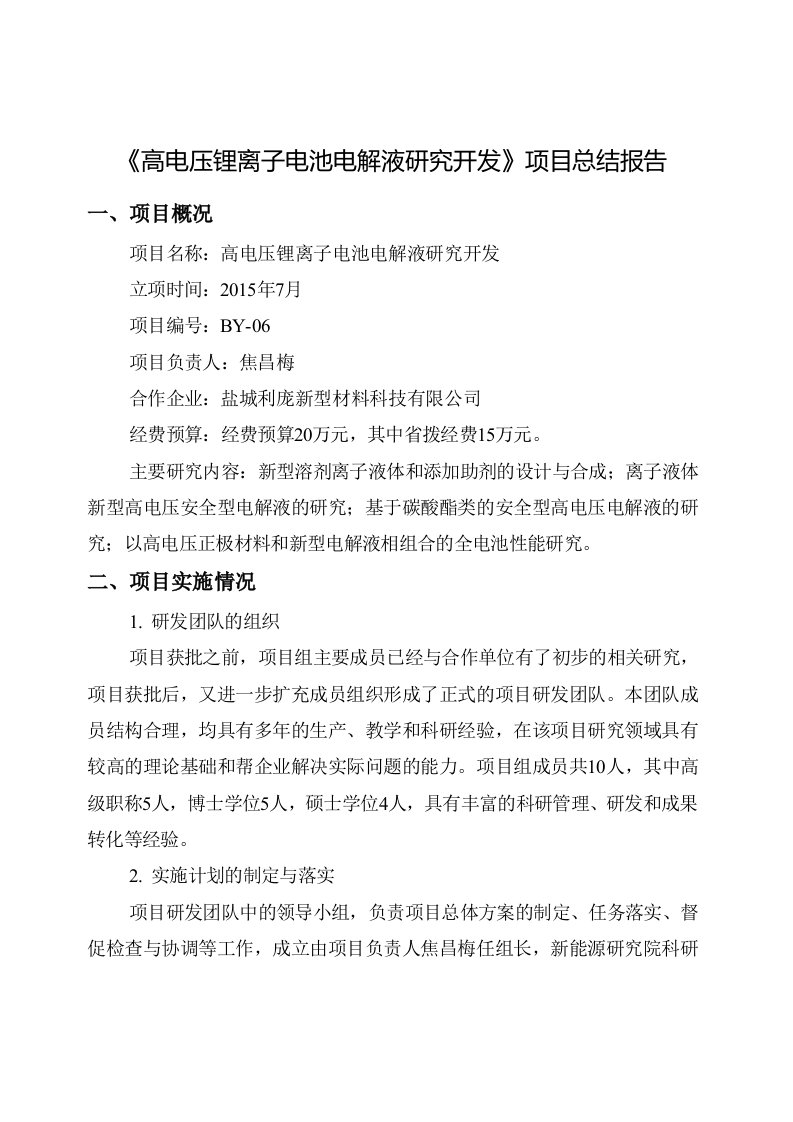 《高电压锂离子电池电解液研究开发》项目总结报告

一、项目概况

项目名称：高电压锂离子电池电解液研究开发

立项时间：2015年7月

项目编号：BY-06

项目负责人：焦昌梅

合作企业：盐城利庞新型材料科技有限公司

经费预算：经费预算20万元，其中省拨经费15万元。

主要研究内容：新型溶剂离子液体和添加助剂的设计与合成；离子液体新型高电压安全型电解液的研究；基于碳酸酯类的安全型高电压电解液的研究；以高电压正极材料和新型电解液相组合的全电池性能研究。

二、项目实施情况

1. 研发团队的组织

项目获批之前，项目组主要成员已经与合作单位有了初步的相关研究，项目获批后，又进一步扩充成员组织形成了正式的项目研发团队。本团队成员结构合理，均具有多年的生产、教学和科研经验，在该项目研究领域具有较高的理论基础和帮企业解决实际问题的能力。项目组成员共10人，其中高级职称5人，博士学位5人，硕士学位4人，具有丰富的科研管理、研发和成果转化等经验。

2. 实施计划的制定与落实

项目研发团队中的领导小组，负责项目总体方案的制定、任务落实、督促检查与协调等工作，成立由项目负责人焦昌梅任组长，新能源研究院科研